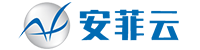 安菲云